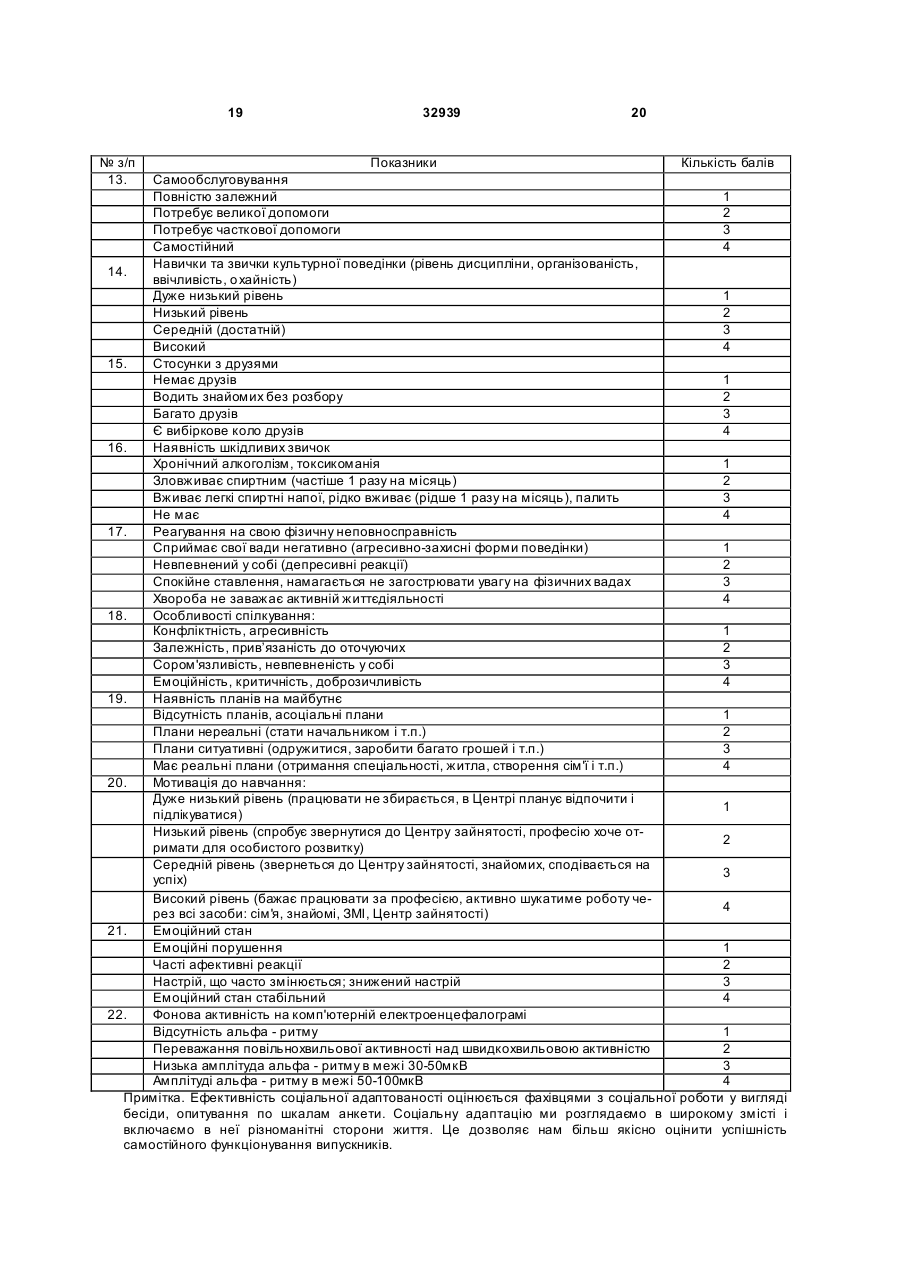 19 32939 20

| № з/п | Показники | Кількість балів |
|---|---|---|
| 13. | Самообслуговування | |
| | Повністю залежний | 1 |
| | Потребує великої допомоги | 2 |
| | Потребує часткової допомоги | 3 |
| | Самостійний | 4 |
| 14. | Навички та звички культурної поведінки (рівень дисципліни, організованість, ввічливість, охайність) | |
| | Дуже низький рівень | 1 |
| | Низький рівень | 2 |
| | Середній (достатній) | 3 |
| | Високий | 4 |
| 15. | Стосунки з друзями | |
| | Немає друзів | 1 |
| | Водить знайомих без розбору | 2 |
| | Багато друзів | 3 |
| | Є вибіркове коло друзів | 4 |
| 16. | Наявність шкідливих звичок | |
| | Хронічний алкоголізм, токсикоманія | 1 |
| | Зловживає спиртним (частіше 1 разу на місяць) | 2 |
| | Вживає легкі спиртні напої, рідко вживає (рідше 1 разу на місяць), палить | 3 |
| | Не має | 4 |
| 17. | Реагування на свою фізичну неповносправність | |
| | Сприймає свої вади негативно (агресивно-захисні форми поведінки) | 1 |
| | Невпевнений у собі (депресивні реакції) | 2 |
| | Спокійне ставлення, намагається не загострювати увагу на фізичних вадах | 3 |
| | Хвороба не заважає активній життєдіяльності | 4 |
| 18. | Особливості спілкування: | |
| | Конфліктність, агресивність | 1 |
| | Залежність, прив'язаність до оточуючих | 2 |
| | Сором'язливість, невпевненість у собі | 3 |
| | Емоційність, критичність, доброзичливість | 4 |
| 19. | Наявність планів на майбутнє | |
| | Відсутність планів, асоціальні плани | 1 |
| | Плани нереальні (стати начальником і т.п.) | 2 |
| | Плани ситуативні (одружитися, заробити багато грошей і т.п.) | 3 |
| | Має реальні плани (отримання спеціальності, житла, створення сім'ї і т.п.) | 4 |
| 20. | Мотивація до навчання: | |
| | Дуже низький рівень (працювати не збирається, в Центрі планує відпочити і підлікуватися) | 1 |
| | Низький рівень (спробує звернутися до Центру зайнятості, професію хоче отримати для особистого розвитку) | 2 |
| | Середній рівень (звернеться до Центру зайнятості, знайомих, сподівається на успіх) | 3 |
| | Високий рівень (бажає працювати за професією, активно шукатиме роботу через всі засоби: сім'я, знайомі, ЗМІ, Центр зайнятості) | 4 |
| 21. | Емоційний стан | |
| | Емоційні порушення | 1 |
| | Часті афективні реакції | 2 |
| | Настрій, що часто змінюється; знижений настрій | 3 |
| | Емоційний стан стабільний | 4 |
| 22. | Фонова активність на комп'ютерній електроенцефалограмі | |
| | Відсутність альфа - ритму | 1 |
| | Переважання повільнохвильової активності над швидкохвильовою активністю | 2 |
| | Низька амплітуда альфа - ритму в межі 30-50мкВ | 3 |
| | Амплітуді альфа - ритму в межі 50-100мкВ | 4 |

Примітка. Ефективність соціальної адаптованості оцінюється фахівцями з соціальної роботи у вигляді бесіди, опитування по шкалам анкети. Соціальну адаптацію ми розглядаємо в широкому змісті і включаємо в неї різноманітні сторони життя. Це дозволяє нам більш якісно оцінити успішність самостійного функціонування випускників.